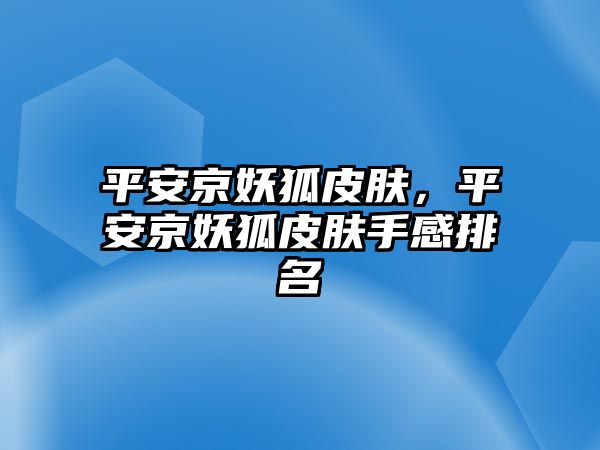 平安京妖狐皮肤，平安京妖狐皮肤手感排名